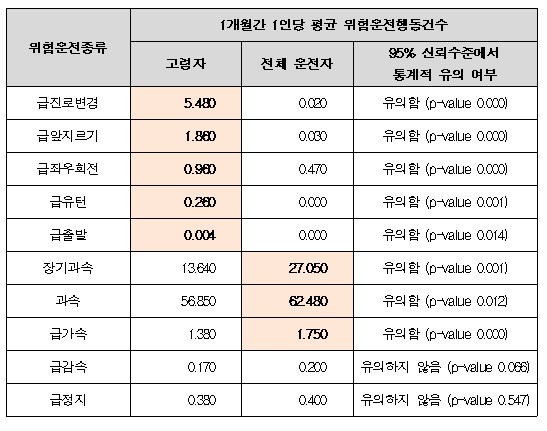 | 위험운전종류 | 1개월간 1인당 평균 위험운전행동건수 | | |
|---|---|---|---|
| | 고령자 | 전체 운전자 | 95% 신뢰수준에서 통계적 유의 여부 |
| 급진로변경 | 5.480 | 0.020 | 유의함 (p-value 0.000) |
| 급앞지르기 | 1.860 | 0.030 | 유의함 (p-value 0.000) |
| 급좌우회전 | 0.960 | 0.470 | 유의함 (p-value 0.000) |
| 급유턴 | 0.260 | 0.000 | 유의함 (p-value 0.001) |
| 급출발 | 0.004 | 0.000 | 유의함 (p-value 0.014) |
| 장기과속 | 13.640 | 27.050 | 유의함 (p-value 0.001) |
| 과속 | 56.850 | 62.480 | 유의함 (p-value 0.012) |
| 급가속 | 1.380 | 1.750 | 유의함 (p-value 0.000) |
| 급감속 | 0.170 | 0.200 | 유의하지 않음 (p-value 0.066) |
| 급정지 | 0.380 | 0.400 | 유의하지 않음 (p-value 0.547) |